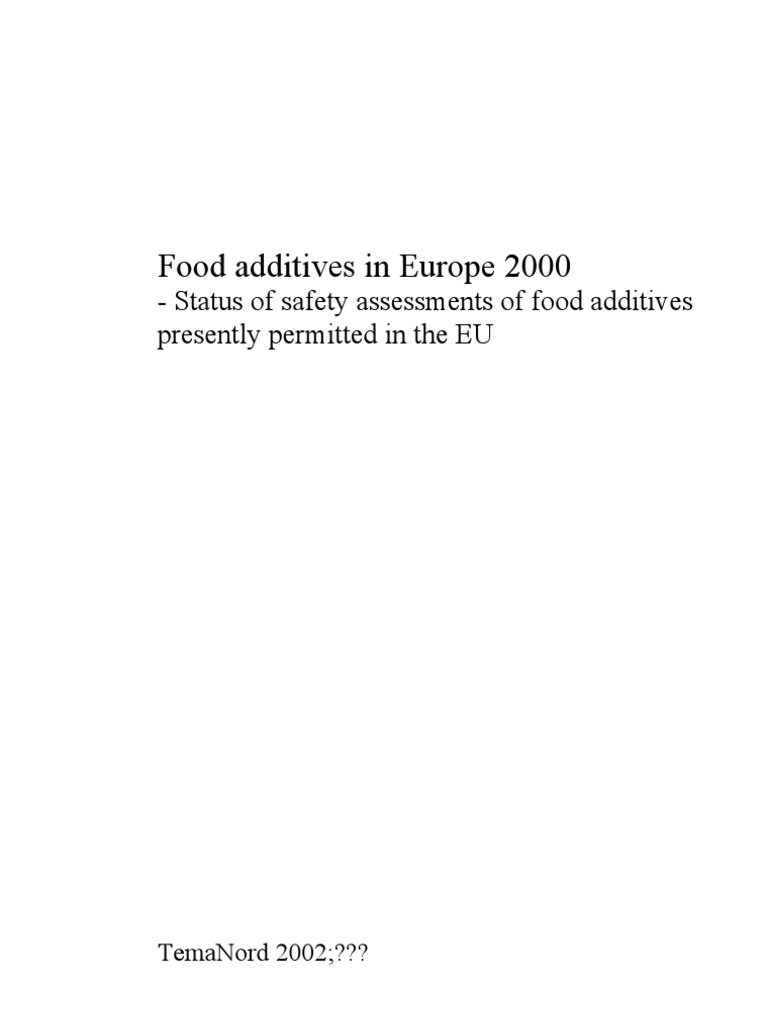 Food additives in Europe 2000
- Status of safety assessments of food additives presently permitted in the EU

TemaNord 2002;???